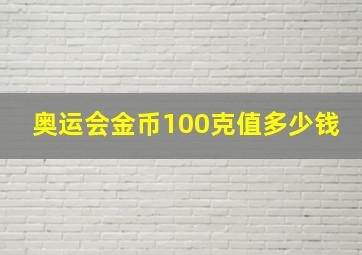 奥运会金币100克值多少钱